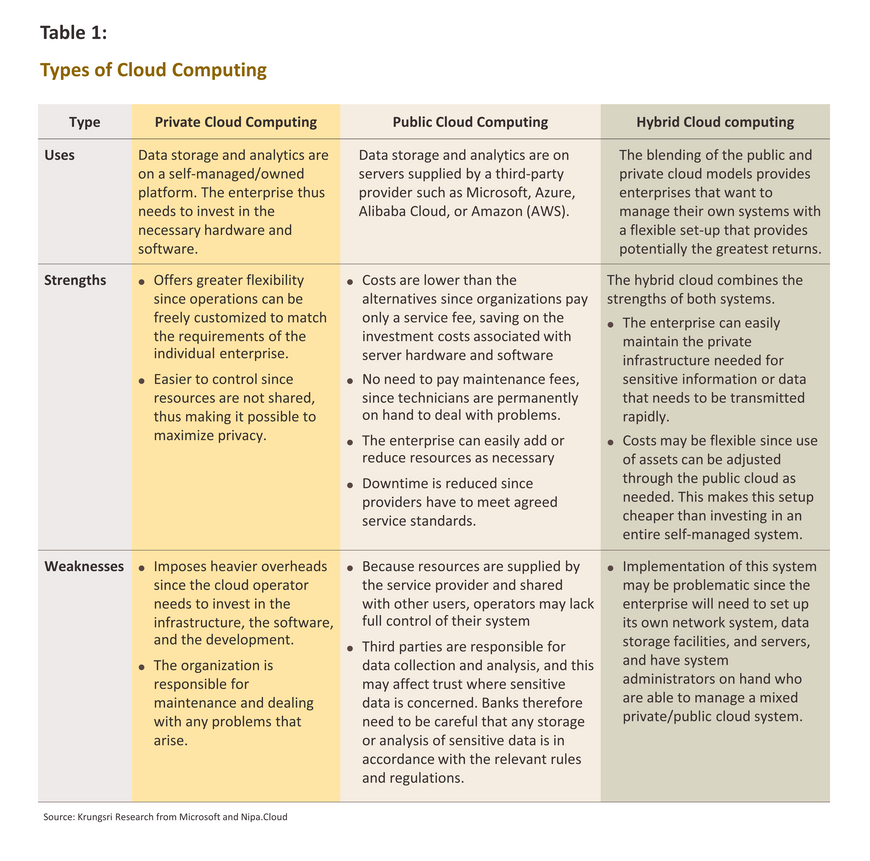 Table 1:

Types of Cloud Computing

| Type | Private Cloud Computing | Public Cloud Computing | Hybrid Cloud computing |
|---|---|---|---|
| Uses | Data storage and analytics are on a self-managed/owned platform. The enterprise thus needs to invest in the necessary hardware and software. | Data storage and analytics are on servers supplied by a third-party provider such as Microsoft, Azure, Alibaba Cloud, or Amazon (AWS). | The blending of the public and private cloud models provides enterprises that want to manage their own systems with a flexible set-up that provides potentially the greatest returns. |
| Strengths | • Offers greater flexibility since operations can be freely customized to match the requirements of the individual enterprise. • Easier to control since resources are not shared, thus making it possible to maximize privacy. | • Costs are lower than the alternatives since organizations pay only a service fee, saving on the investment costs associated with server hardware and software • No need to pay maintenance fees, since technicians are permanently on hand to deal with problems. • The enterprise can easily add or reduce resources as necessary • Downtime is reduced since providers have to meet agreed service standards. | The hybrid cloud combines the strengths of both systems. • The enterprise can easily maintain the private infrastructure needed for sensitive information or data that needs to be transmitted rapidly. • Costs may be flexible since use of assets can be adjusted through the public cloud as needed. This makes this setup cheaper than investing in an entire self-managed system. |
| Weaknesses | • Imposes heavier overheads since the cloud operator needs to invest in the infrastructure, the software, and the development. • The organization is responsible for maintenance and dealing with any problems that arise. | • Because resources are supplied by the service provider and shared with other users, operators may lack full control of their system • Third parties are responsible for data collection and analysis, and this may affect trust where sensitive data is concerned. Banks therefore need to be careful that any storage or analysis of sensitive data is in accordance with the relevant rules and regulations. | • Implementation of this system may be problematic since the enterprise will need to set up its own network system, data storage facilities, and servers, and have system administrators on hand who are able to manage a mixed private/public cloud system. |

Source: Krungsri Research from Microsoft and Nipa.Cloud